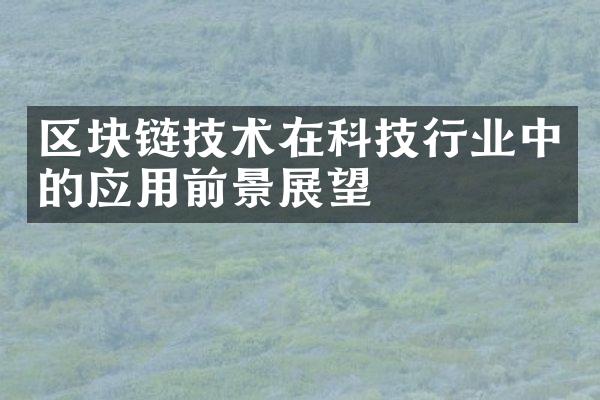 区块链技术在科技行业中的应用前景展望